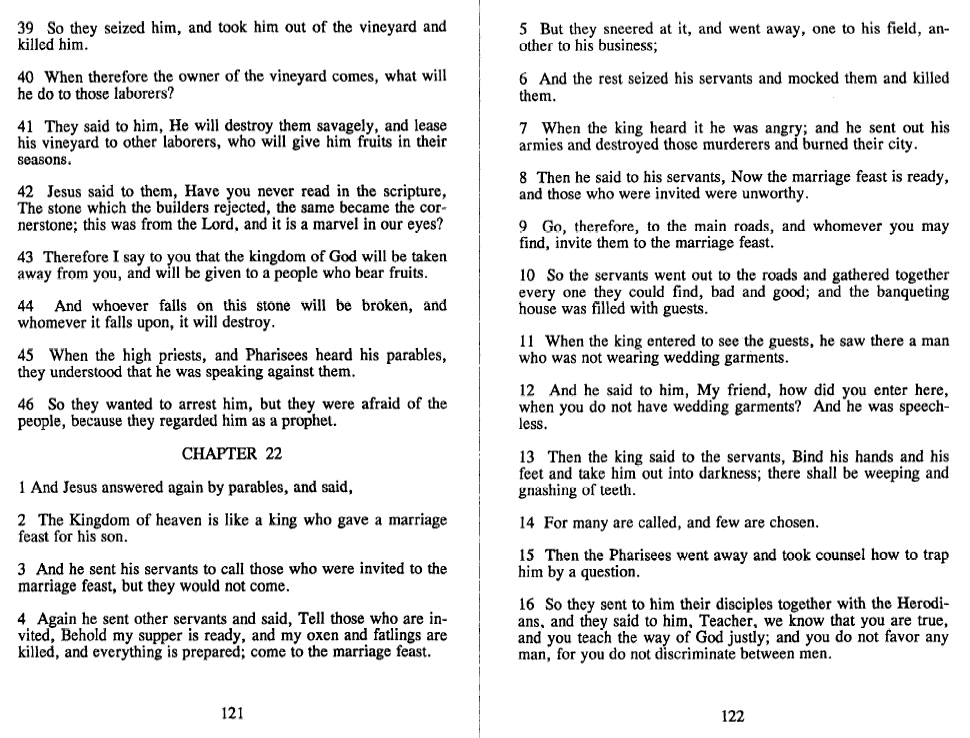 39 So they seized him, and took him out of the vineyard and killed him.

40 When therefore the owner of the vineyard comes, what will he do to those laborers?

41 They said to him, He will destroy them savagely, and lease his vineyard to other laborers, who will give him fruits in their seasons.

42 Jesus said to them, Have you never read in the scripture, The stone which the builders rejected, the same became the cornerstone; this was from the Lord, and it is a marvel in our eyes?

43 Therefore I say to you that the kingdom of God will be taken away from you, and will be given to a people who bear fruits.

44 And whoever falls on this stone will be broken, and whomever it falls upon, it will destroy.

45 When the high priests, and Pharisees heard his parables, they understood that he was speaking against them.

46 So they wanted to arrest him, but they were afraid of the people, because they regarded him as a prophet.

CHAPTER 22

1 And Jesus answered again by parables, and said,

2 The Kingdom of heaven is like a king who gave a marriage feast for his son.

3 And he sent his servants to call those who were invited to the marriage feast, but they would not come.

4 Again he sent other servants and said, Tell those who are invited, Behold my supper is ready, and my oxen and fatlings are killed, and everything is prepared; come to the marriage feast.

121

5 But they sneered at it, and went away, one to his field, another to his business;

6 And the rest seized his servants and mocked them and killed them.

7 When the king heard it he was angry; and he sent out his armies and destroyed those murderers and burned their city.

8 Then he said to his servants, Now the marriage feast is ready, and those who were invited were unworthy.

9 Go, therefore, to the main roads, and whomever you may find, invite them to the marriage feast.

10 So the servants went out to the roads and gathered together every one they could find, bad and good; and the banqueting house was filled with guests.

11 When the king entered to see the guests, he saw there a man who was not wearing wedding garments.

12 And he said to him, My friend, how did you enter here, when you do not have wedding garments? And he was speechless.

13 Then the king said to the servants, Bind his hands and his feet and take him out into darkness; there shall be weeping and gnashing of teeth.

14 For many are called, and few are chosen.

15 Then the Pharisees went away and took counsel how to trap him by a question.

16 So they sent to him their disciples together with the Herodians, and they said to him, Teacher, we know that you are true, and you teach the way of God justly; and you do not favor any man, for you do not discriminate between men.

122